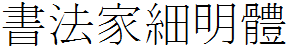 書法家細明體